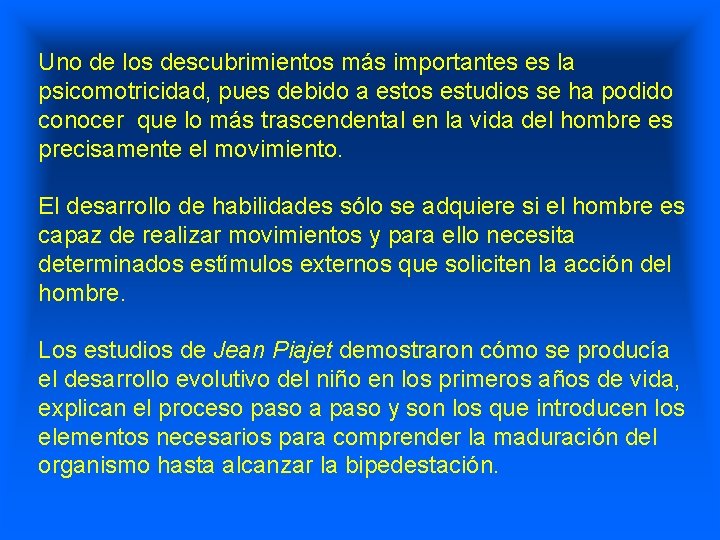 Uno de los descubrimientos más importantes es la psicomotricidad, pues debido a estos estudios se ha podido conocer que lo más trascendental en la vida del hombre es precisamente el movimiento.

El desarrollo de habilidades sólo se adquiere si el hombre es capaz de realizar movimientos y para ello necesita determinados estímulos externos que soliciten la acción del hombre.

Los estudios de Jean Piajet demostraron cómo se producía el desarrollo evolutivo del niño en los primeros años de vida, explican el proceso paso a paso y son los que introducen los elementos necesarios para comprender la maduración del organismo hasta alcanzar la bipedestación.